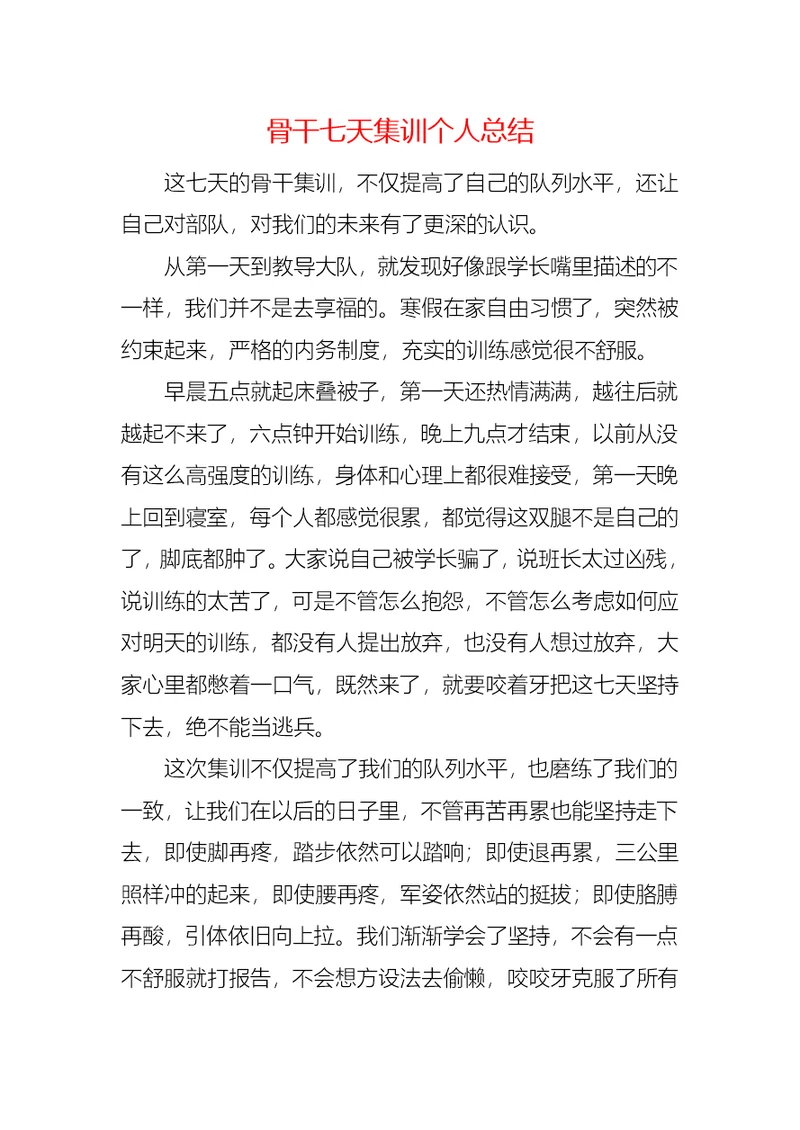 骨干七天集训个人总结

这七天的骨干集训，不仅提高了自己的队列水平，还让自己对部队，对我们的未来有了更深的认识。

从第一天到教导大队，就发现好像跟学长嘴里描述的不一样，我们并不是去享福的。寒假在家自由习惯了，突然被约束起来，严格的内务制度，充实的训练感觉很不舒服。

早晨五点就起床叠被子，第一天还热情满满，越往后就越起不来了，六点钟开始训练，晚上九点才结束，以前从没有这么高强度的训练，身体和心理上都很难接受，第一天晚上回到寝室，每个人都感觉很累，都觉得这双腿不是自己的了，脚底都肿了。大家说自己被学长骗了，说班长太过凶残，说训练的太苦了，可是不管怎么抱怨，不管怎么考虑如何应对明天的训练，都没有人提出放弃，也没有人想过放弃，大家心里都憋着一口气，既然来了，就要咬着牙把这七天坚持下去，绝不能当逃兵。

这次集训不仅提高了我们的队列水平，也磨练了我们的一致，让我们在以后的日子里，不管再苦再累也能坚持走下去，即使脚再疼，踏步依然可以踏响；即使退再累，三公里照样冲的起来，即使腰再疼，军姿依然站的挺拔；即使胳膊再酸，引体依旧向上拉。我们渐渐学会了坚持，不会有一点不舒服就打报告，不会想方设法去偷懒，咬咬牙克服了所有